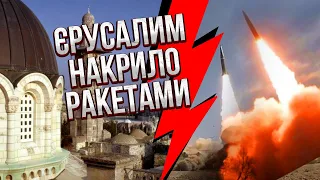 ЄРУСАЛИМ НАКРИЛО РАКЕТАМИ